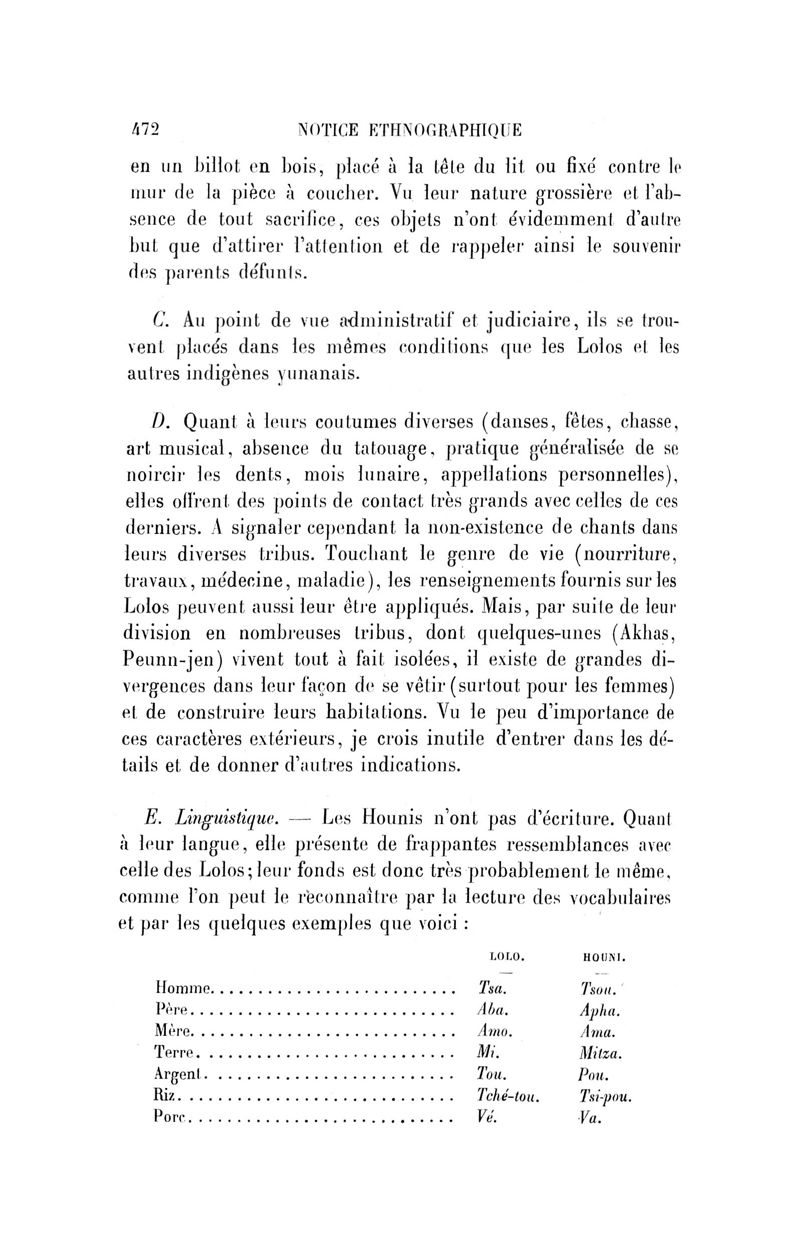 472 NOTICE ETHNOGRAPHIQUE

en un billot en bois, placé à la tête du lit ou fixé contre le mur de la pièce à coucher. Vu leur nature grossière et l'absence de tout sacrifice, ces objets n'ont évidemment d'autre but que d'attirer l'attention et de rappeler ainsi le souvenir des parents défunts.

C. Au point de vue administratif et judiciaire, ils se trouvent placés dans les mêmes conditions que les Lolos et les autres indigènes yunanais.

D. Quant à leurs coutumes diverses (danses, fêtes, chasse, art musical, absence du tatouage, pratique généralisée de se noircir les dents, mois lunaire, appellations personnelles), elles offrent des points de contact très grands avec celles de ces derniers. A signaler cependant la non-existence de chants dans leurs diverses tribus. Touchant le genre de vie (nourriture, travaux, médecine, maladie), les renseignements fournis sur les Lolos peuvent aussi leur être appliqués. Mais, par suite de leur division en nombreuses tribus, dont quelques-unes (Akhas, Peunn-jen) vivent tout à fait isolées, il existe de grandes divergences dans leur façon de se vêtir (surtout pour les femmes) et de construire leurs habitations. Vu le peu d'importance de ces caractères extérieurs, je crois inutile d'entrer dans les détails et de donner d'autres indications.

E. Linguistique. — Les Hounis n'ont pas d'écriture. Quant à leur langue, elle présente de frappantes ressemblances avec celle des Lolos; leur fonds est donc très probablement le même, comme l'on peut le reconnaître par la lecture des vocabulaires et par les quelques exemples que voici :

| | LOLO. | HOUNI. |
|---|---|---|
| Homme | Tsa. | Tsou. |
| Père | Aba. | Apha. |
| Mère | Amo. | Ama. |
| Terre | Mi. | Mitza. |
| Argent | Tou. | Pou. |
| Riz | Tché-tou. | Tsi-pou. |
| Porc | Vé. | Va. |